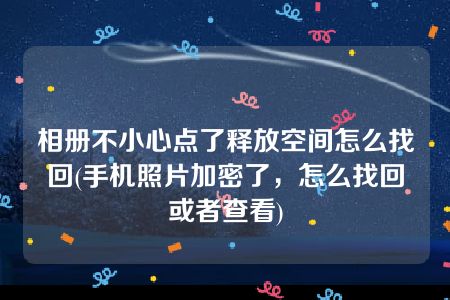 相册不小心点了释放空间怎么找回(手机照片加密了，怎么找回或者查看)